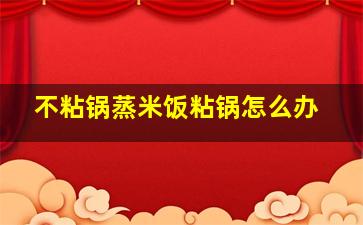 不粘锅蒸米饭粘锅怎么办